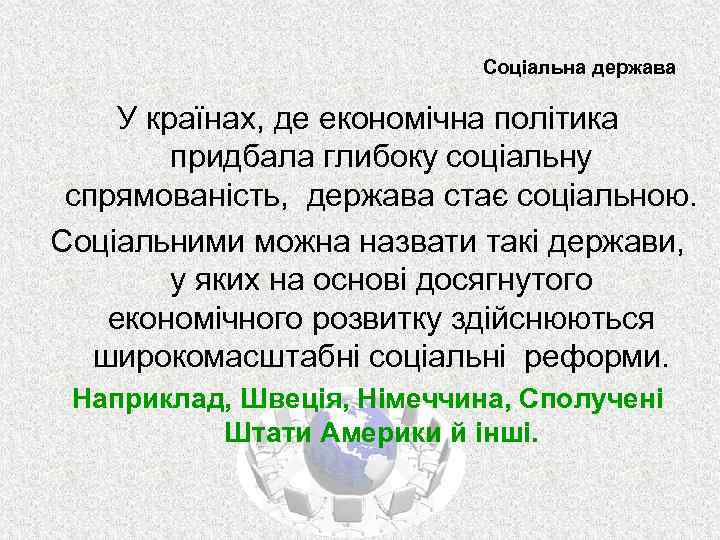 Соціальна держава

У країнах, де економічна політика придбала глибоку соціальну спрямованість, держава стає соціальною.

Соціальними можна назвати такі держави, у яких на основі досягнутого економічного розвитку здійснюються широкомасштабні соціальні реформи.

Наприклад, Швеція, Німеччина, Сполучені Штати Америки й інші.